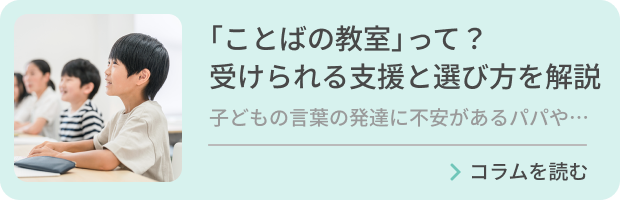 「ことばの教室」って？
受けられる支援と選び方を解説

子どもの言葉の発達に不安があるパパや…

コラムを読む